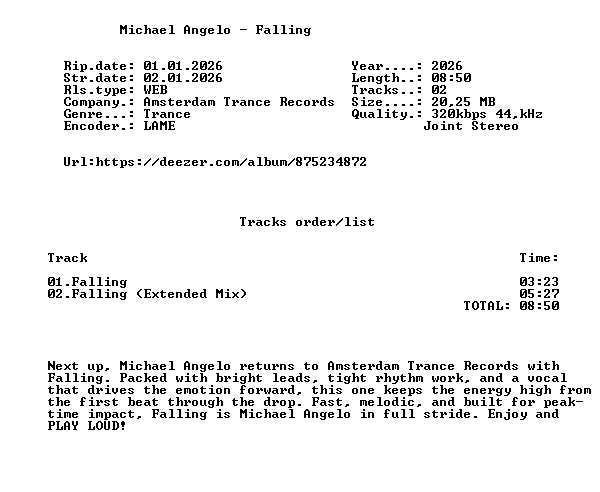 Michael Angelo - Falling

Rip.date: 01.01.2026
Str.date: 02.01.2026
Rls.type: WEB
Company.: Amsterdam Trance Records
Genre...: Trance
Encoder.: LAME

Year....: 2026
Length..: 08:50
Tracks..: 02
Size....: 20,25 MB
Quality.: 320kbps 44,kHz
Joint Stereo

Url:https://deezer.com/album/875234872

Tracks order/list

Track
Time:

01.Falling 03:23
02.Falling (Extended Mix) 05:27
TOTAL: 08:50

Next up, Michael Angelo returns to Amsterdam Trance Records with Falling. Packed with bright leads, tight rhythm work, and a vocal that drives the emotion forward, this one keeps the energy high from the first beat through the drop. Fast, melodic, and built for peak-time impact, Falling is Michael Angelo in full stride. Enjoy and PLAY LOUD!